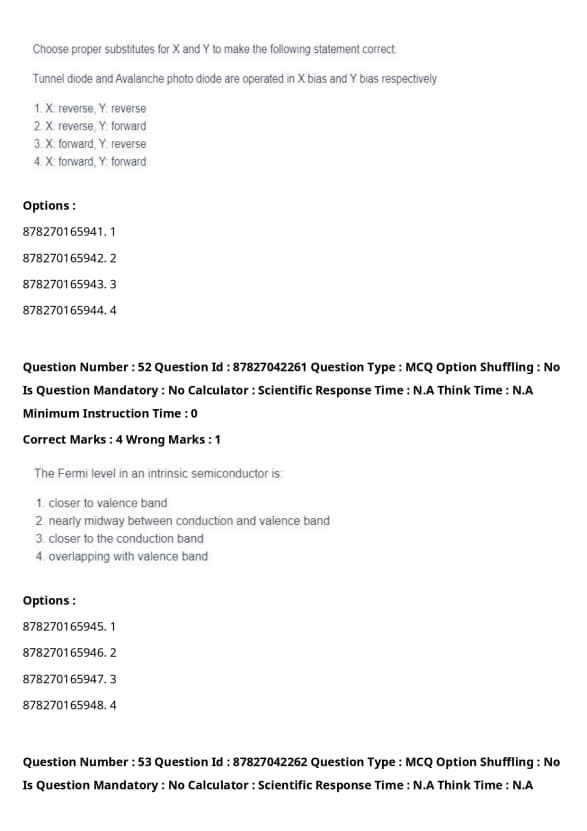 Choose proper substitutes for X and Y to make the following statement correct:

Tunnel diode and Avalanche photo diode are operated in X bias and Y bias respectively

1. X: reverse, Y: reverse
2. X: reverse, Y: forward
3. X: forward, Y: reverse
4. X: forward, Y: forward

Options :

878270165941. 1

878270165942. 2

878270165943. 3

878270165944. 4

Question Number : 52 Question Id : 87827042261 Question Type : MCQ Option Shuffling : No Is Question Mandatory : No Calculator : Scientific Response Time : N.A Think Time : N.A Minimum Instruction Time : 0

Correct Marks : 4 Wrong Marks : 1

The Fermi level in an intrinsic semiconductor is:

1. closer to valence band
2. nearly midway between conduction and valence band
3. closer to the conduction band
4. overlapping with valence band

Options :

878270165945. 1

878270165946. 2

878270165947. 3

878270165948. 4

Question Number : 53 Question Id : 87827042262 Question Type : MCQ Option Shuffling : No Is Question Mandatory : No Calculator : Scientific Response Time : N.A Think Time : N.A